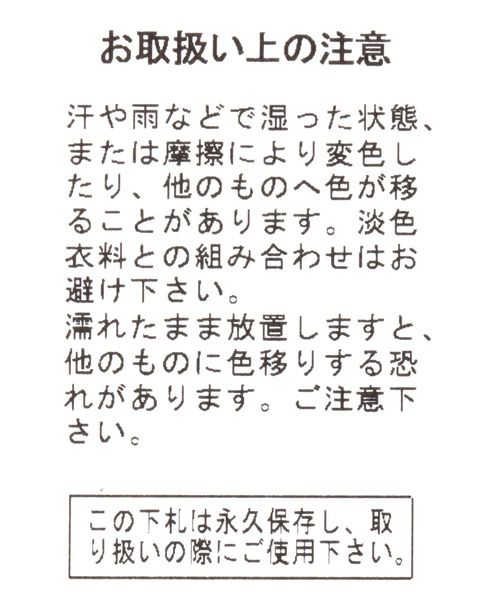 お取扱い上の注意

汗や雨などで湿った状態、または摩擦により変色したり、他のものへ色が移ることがあります。淡色衣料との組み合わせはお避け下さい。
濡れたまま放置しますと、他のものに色移りする恐れがあります。ご注意下さい。

この下札は永久保存し、取り扱いの際にご使用下さい。